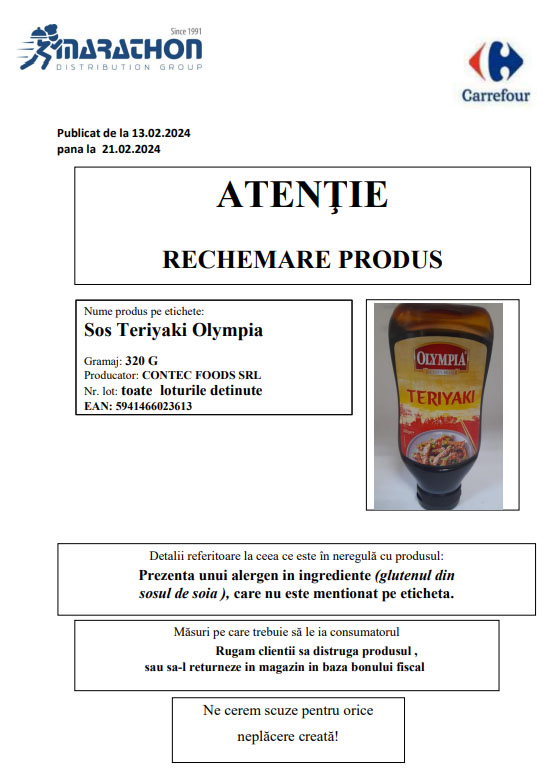 Since 1991
MARATHON
DISTRIBUTION GROUP

Carrefour

Publicat de la 13.02.2024
pana la 21.02.2024

ATENȚIE

RECHEMARE PRODUS

Nume produs pe etichete:
Sos Teriyaki Olympia

Gramaj: 320 G
Producator: CONTEC FOODS SRL
Nr. lot: toate loturile detinute
EAN: 5941466023613

OLYMPIA
TERIYAKI

Detalii referitoare la ceea ce este în neregulă cu produsul:
Prezenta unui alergen in ingrediente (glutenul din sosul de soia ), care nu este mentionat pe eticheta.

Măsuri pe care trebuie să le ia consumatorul
Rugam clientii sa distruga produsul , sau sa-l returneze in magazin in baza bonului fiscal

Ne cerem scuze pentru orice
neplăcere creată!